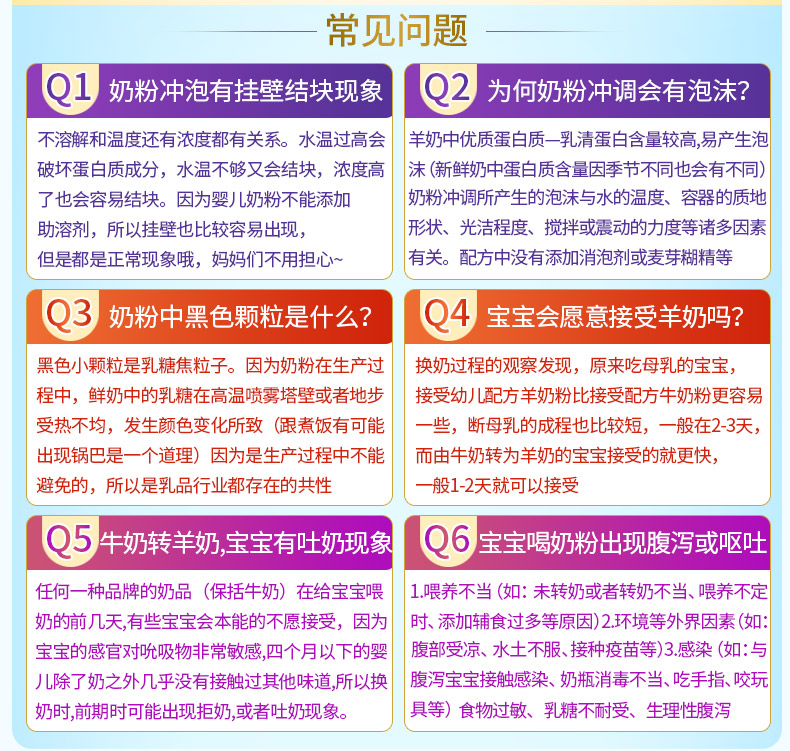 常见问题

Q1 奶粉冲泡有挂壁结块现象

不溶解和温度还有浓度都有关系。水温过高会破坏蛋白质成分，水温不够又会结块，浓度高了也会容易结块。因为婴儿奶粉不能添加助溶剂，所以挂壁也比较容易出现，但是都是正常现象哦，妈妈们不用担心~

Q2 为何奶粉冲调会有泡沫?

羊奶中优质蛋白质—乳清蛋白含量较高,易产生泡沫（新鲜奶中蛋白质含量因季节不同也会有不同）奶粉冲调所产生的泡沫与水的温度、容器的质地形状、光洁程度、搅拌或震动的力度等诸多因素有关。配方中没有添加消泡剂或麦芽糊精等

Q3 奶粉中黑色颗粒是什么?

黑色小颗粒是乳糖焦粒子。因为奶粉在生产过程中，鲜奶中的乳糖在高温喷雾塔壁或者地步受热不均，发生颜色变化所致（跟煮饭有可能出现锅巴是一个道理）因为是生产过程中不能避免的，所以是乳品行业都存在的共性

Q4 宝宝会愿意接受羊奶吗?

换奶过程的观察发现，原来吃母乳的宝宝，接受幼儿配方羊奶粉比接受配方牛奶粉更容易一些，断母乳的成程也比较短，一般在2-3天，而由牛奶转为羊奶的宝宝接受的就更快，一般1-2天就可以接受

Q5 牛奶转羊奶,宝宝有吐奶现象

任何一种品牌的奶品（保括牛奶）在给宝宝喂奶的前几天,有些宝宝会本能的不愿接受，因为宝宝的感官对吮吸物非常敏感,四个月以下的婴儿除了奶之外几乎没有接触过其他味道,所以换奶时,前期时可能出现拒奶,或者吐奶现象。

Q6 宝宝喝奶粉出现腹泻或呕吐

1.喂养不当（如：未转奶或者转奶不当、喂养不定时、添加辅食过多等原因）2.环境等外界因素（如：腹部受凉、水土不服、接种疫苗等）3.感染（如：与腹泻宝宝接触感染、奶瓶消毒不当、吃手指、咬玩具等）食物过敏、乳糖不耐受、生理性腹泻